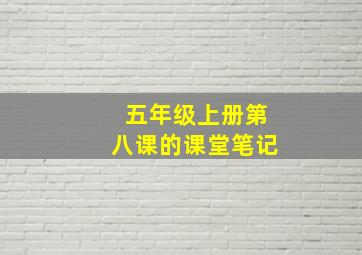 五年级上册第八课的课堂笔记